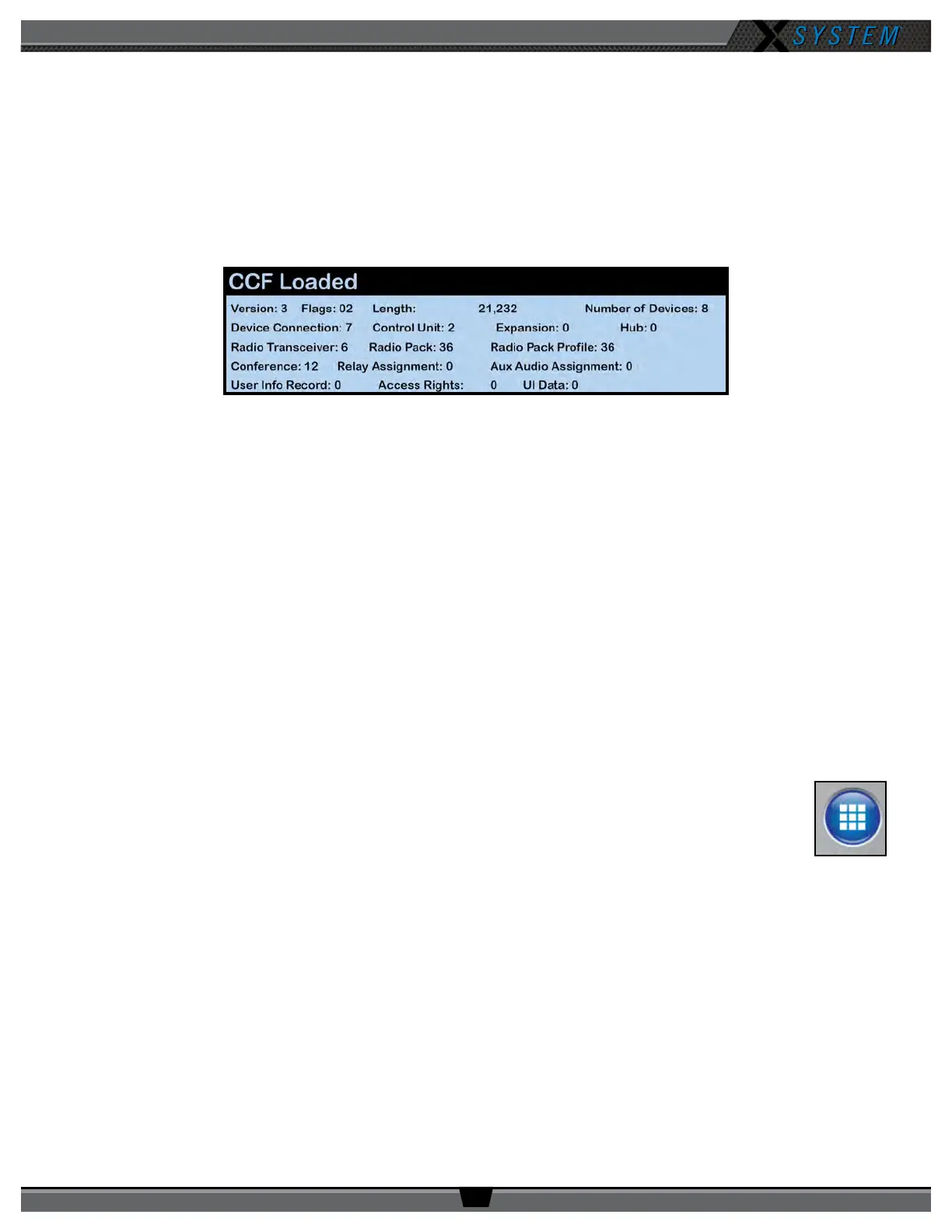 X SYSTEM

CCF Loaded

Version: 3 Flags: 02 Length: 21,232 Number of Devices: 8
Device Connection: 7 Control Unit: 2 Expansion: 0 Hub: 0
Radio Transceiver: 6 Radio Pack: 36 Radio Pack Profile: 36
Conference: 12 Relay Assignment: 0 Aux Audio Assignment: 0
User Info Record: 0 Access Rights: 0 UI Data: 0